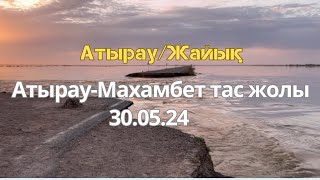 Атырау/Жайық

Атырау-Махамбет тас жолы
30.05.24